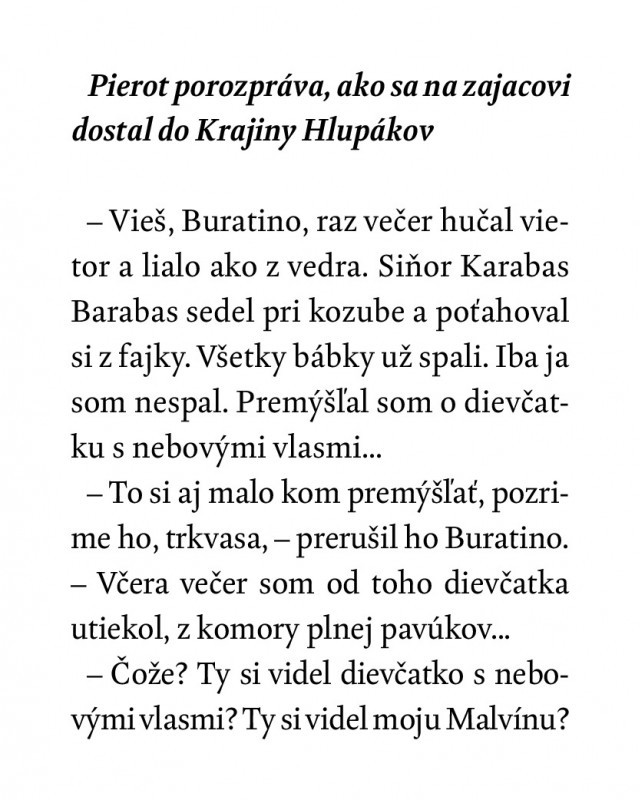 Pierot porozpráva, ako sa na zajacovi dostal do Krajiny Hlupákov

– Vieš, Buratino, raz večer hučal vietor a lialo ako z vedra. Siňor Karabas Barabas sedel pri kozube a poťahoval si z fajky. Všetky bábky už spali. Iba ja som nespal. Premýšľal som o dievčatku s nebovými vlasmi...
– To si aj malo kom premýšľať, pozrime ho, trkvasa, – prerušil ho Buratino. – Včera večer som od toho dievčatka utiekol, z komory plnej pavúkov...
– Čože? Ty si videl dievčatko s nebovými vlasmi? Ty si videl moju Malvínu?